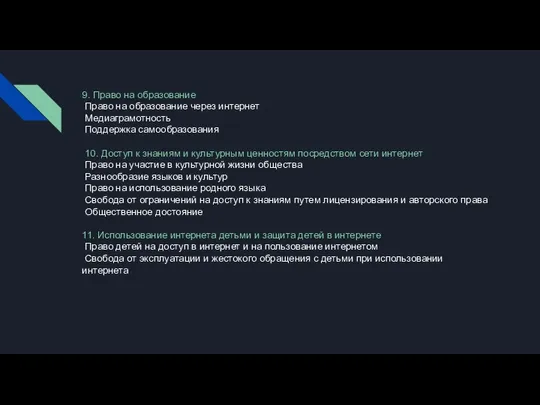 9. Право на образование
Право на образование через интернет
Медиаграмотность
Поддержка самообразования

10. Доступ к знаниям и культурным ценностям посредством сети интернет
Право на участие в культурной жизни общества
Разнообразие языков и культур
Право на использование родного языка
Свобода от ограничений на доступ к знаниям путем лицензирования и авторского права
Общественное достояние

11. Использование интернета детьми и защита детей в интернете
Право детей на доступ в интернет и на пользование интернетом
Свобода от эксплуатации и жестокого обращения с детьми при использовании интернета